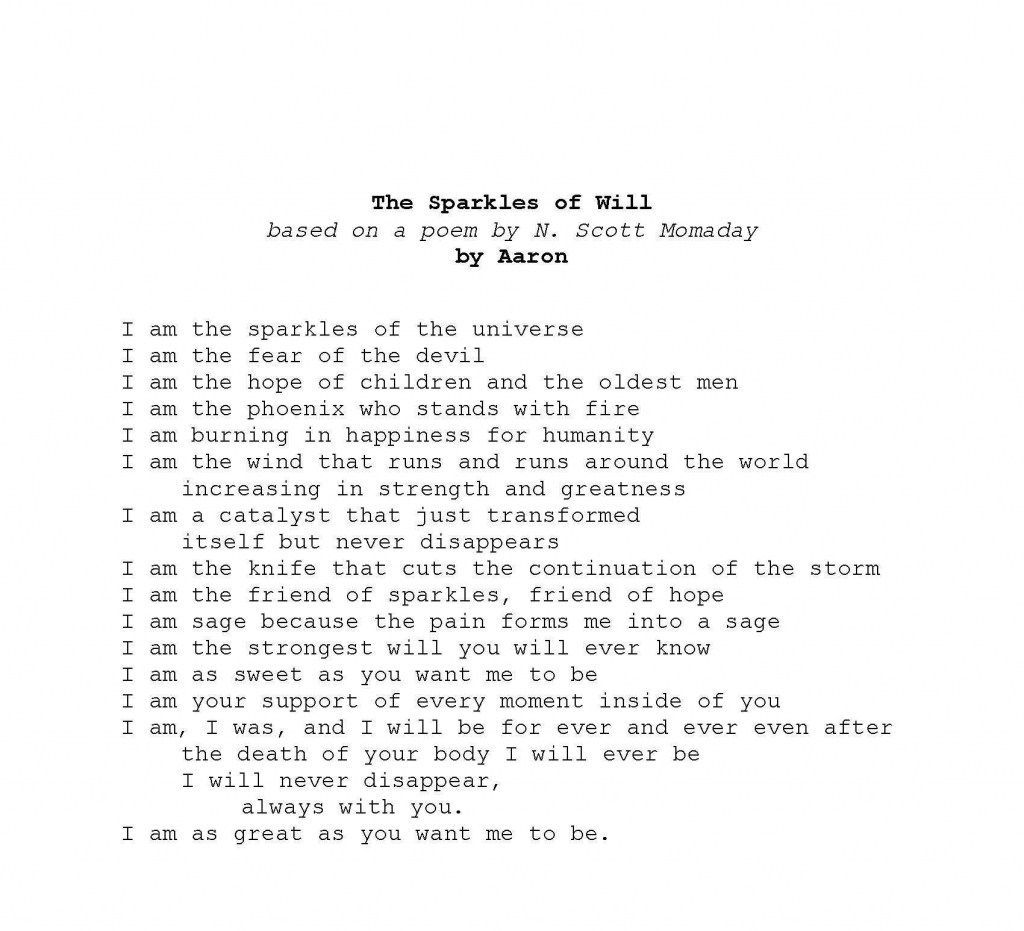 The Sparkles of Will
based on a poem by N. Scott Momaday
by Aaron

I am the sparkles of the universe
I am the fear of the devil
I am the hope of children and the oldest men
I am the phoenix who stands with fire
I am burning in happiness for humanity
I am the wind that runs and runs around the world
increasing in strength and greatness
I am a catalyst that just transformed
itself but never disappears
I am the knife that cuts the continuation of the storm
I am the friend of sparkles, friend of hope
I am sage because the pain forms me into a sage
I am the strongest will you will ever know
I am as sweet as you want me to be
I am your support of every moment inside of you
I am, I was, and I will be for ever and ever even after
the death of your body I will ever be
I will never disappear,
always with you.
I am as great as you want me to be.